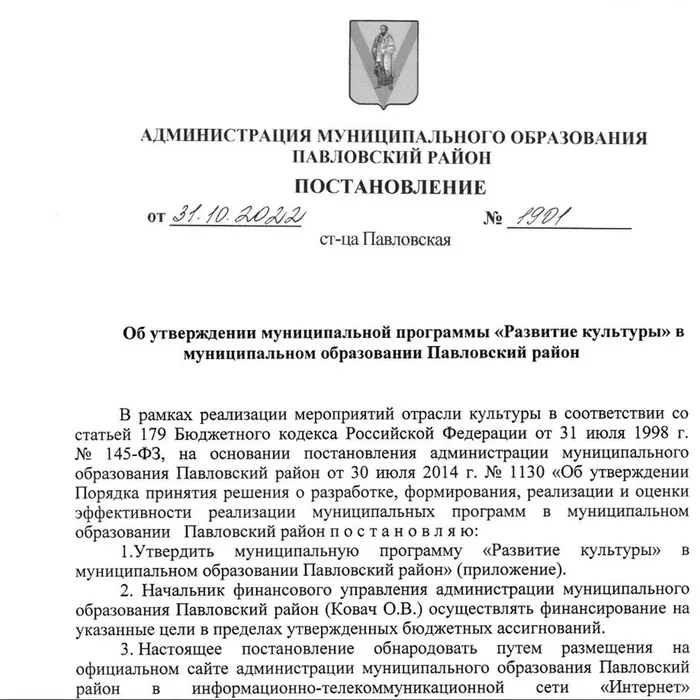 АДМИНИСТРАЦИЯ МУНИЦИПАЛЬНОГО ОБРАЗОВАНИЯ ПАВЛОВСКИЙ РАЙОН

ПОСТАНОВЛЕНИЕ

от 31.10.2022 № 1901

ст-ца Павловская

Об утверждении муниципальной программы «Развитие культуры» в муниципальном образовании Павловский район

В рамках реализации мероприятий отрасли культуры в соответствии со статьей 179 Бюджетного кодекса Российской Федерации от 31 июля 1998 г. № 145-ФЗ, на основании постановления администрации муниципального образования Павловский район от 30 июля 2014 г. № 1130 «Об утверждении Порядка принятия решения о разработке, формирования, реализации и оценки эффективности реализации муниципальных программ в муниципальном образовании Павловский район п о с т а н о в л я ю:

1.Утвердить муниципальную программу «Развитие культуры» в муниципальном образовании Павловский район» (приложение).

2. Начальник финансового управления администрации муниципального образования Павловский район (Ковач О.В.) осуществлять финансирование на указанные цели в пределах утвержденных бюджетных ассигнований.

3. Настоящее постановление обнародовать путем размещения на официальном сайте администрации муниципального образования Павловский район в информационно-телекоммуникационной сети «Интернет»